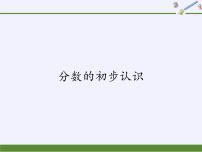 分数的初步认识